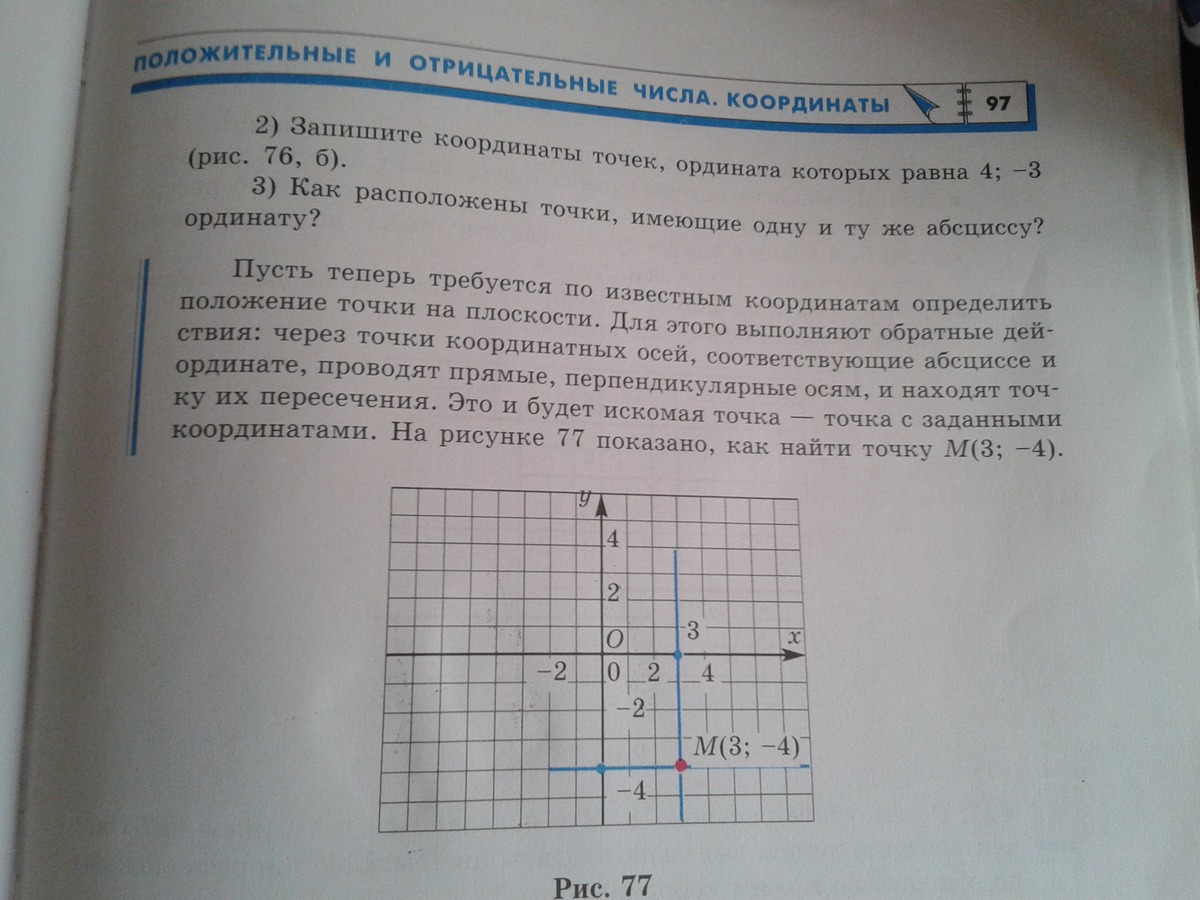 ПОЛОЖИТЕЛЬНЫЕ И ОТРИЦАТЕЛЬНЫЕ ЧИСЛА. КООРДИНАТЫ 97

2) Запишите координаты точек, ордината которых равна 4; −3 (рис. 76, б).

3) Как расположены точки, имеющие одну и ту же абсциссу? ординату?

Пусть теперь требуется по известным координатам определить положение точки на плоскости. Для этого выполняют обратные действия: через точки координатных осей, соответствующие абсциссе и ординате, проводят прямые, перпендикулярные осям, и находят точку их пересечения. Это и будет искомая точка — точка с заданными координатами. На рисунке 77 показано, как найти точку $M(3; -4)$.

$y$
4
2
$O$
3
$x$
−2
0
2
4
−2
$M(3; -4)$
−4

Рис. 77